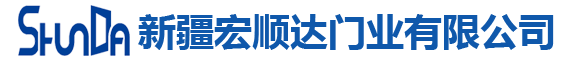 SHUNDA 新疆宏顺达门业有限公司